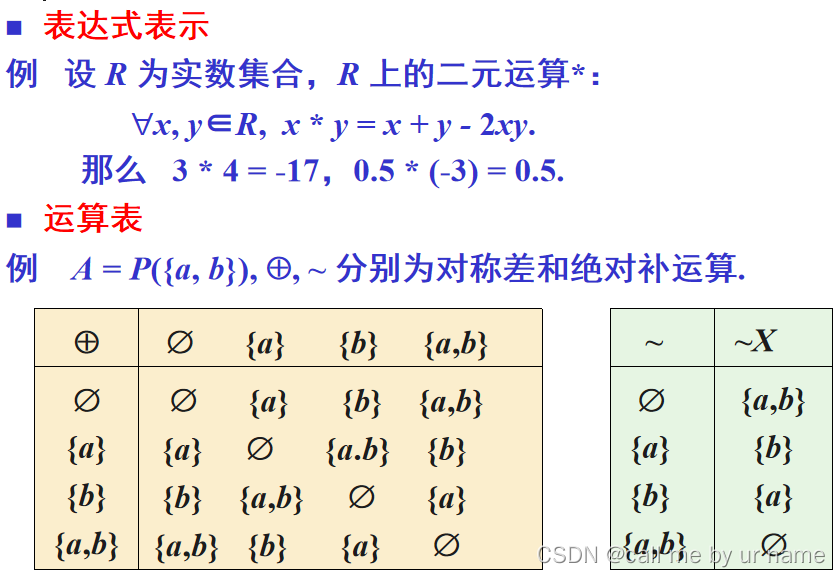 ■ 表达式表示

例 设 $R$ 为实数集合，$R$ 上的二元运算*：

$\forall x, y \in R,\ x * y = x + y - 2xy.$

那么 $3 * 4 = -17$，$0.5 * (-3) = 0.5.$

■ 运算表

例 $A = P(\{a, b\}), \oplus, \sim$ 分别为对称差和绝对补运算.

| $\oplus$ | $\varnothing$ | $\{a\}$ | $\{b\}$ | $\{a,b\}$ |
|---|---|---|---|---|
| $\varnothing$ | $\varnothing$ | $\{a\}$ | $\{b\}$ | $\{a,b\}$ |
| $\{a\}$ | $\{a\}$ | $\varnothing$ | $\{a.b\}$ | $\{b\}$ |
| $\{b\}$ | $\{b\}$ | $\{a,b\}$ | $\varnothing$ | $\{a\}$ |
| $\{a,b\}$ | $\{a,b\}$ | $\{b\}$ | $\{a\}$ | $\varnothing$ |

| $\sim$ | $\sim X$ |
|---|---|
| $\varnothing$ | $\{a,b\}$ |
| $\{a\}$ | $\{b\}$ |
| $\{b\}$ | $\{a\}$ |
| $\{a,b\}$ | $\varnothing$ |

CSDN @call me by ur name